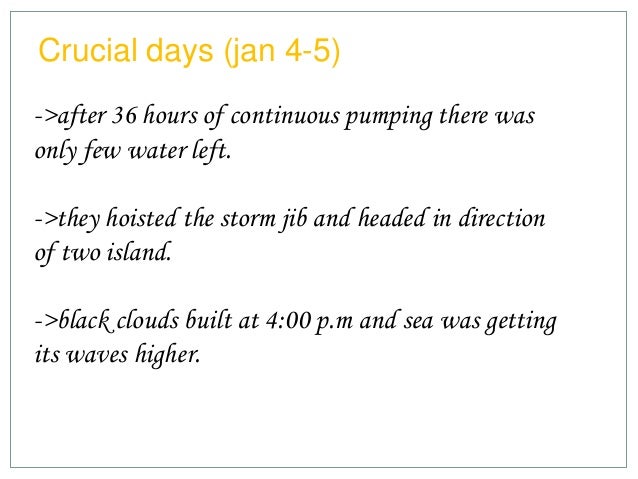 Crucial days (jan 4-5)

->after 36 hours of continuous pumping there was only few water left.

->they hoisted the storm jib and headed in direction of two island.

->black clouds built at 4:00 p.m and sea was getting its waves higher.